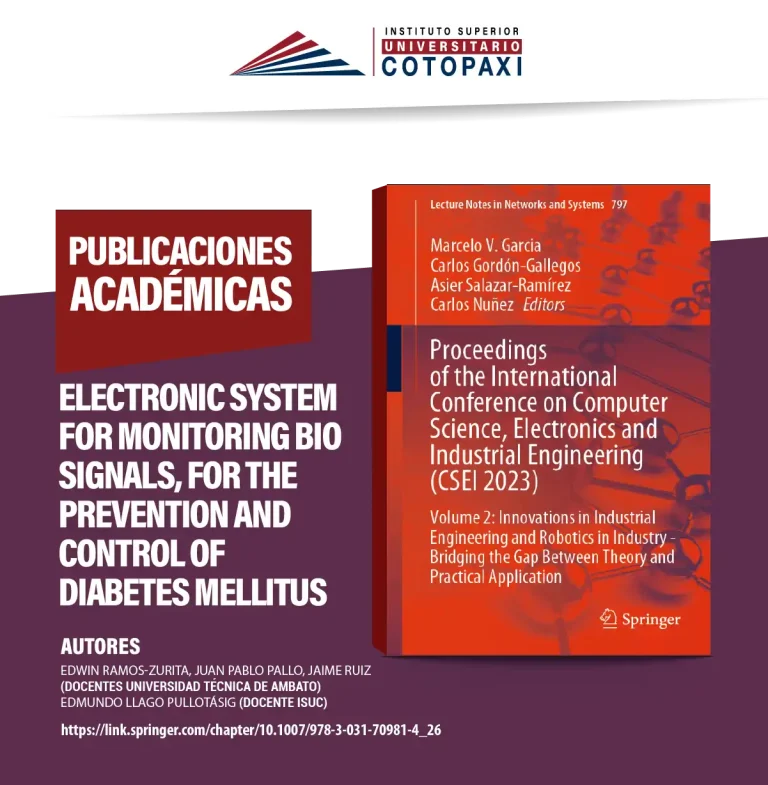 INSTITUTO SUPERIOR
UNIVERSITARIO
COTOPAXI

PUBLICACIONES ACADÉMICAS

ELECTRONIC SYSTEM FOR MONITORING BIO SIGNALS, FOR THE PREVENTION AND CONTROL OF DIABETES MELLITUS

AUTORES
EDWIN RAMOS-ZURITA, JUAN PABLO PALLO, JAIME RUIZ
(DOCENTES UNIVERSIDAD TÉCNICA DE AMBATO)
EDMUNDO LLAGO PULLOTÁSIG (DOCENTE ISUC)

https://link.springer.com/chapter/10.1007/978-3-031-70981-4_26

Lecture Notes in Networks and Systems 797

Marcelo V. Garcia
Carlos Gordón-Gallegos
Asier Salazar-Ramírez
Carlos Nuñez Editors

Proceedings of the International Conference on Computer Science, Electronics and Industrial Engineering (CSEI 2023)

Volume 2: Innovations in Industrial Engineering and Robotics in Industry - Bridging the Gap Between Theory and Practical Application

Springer